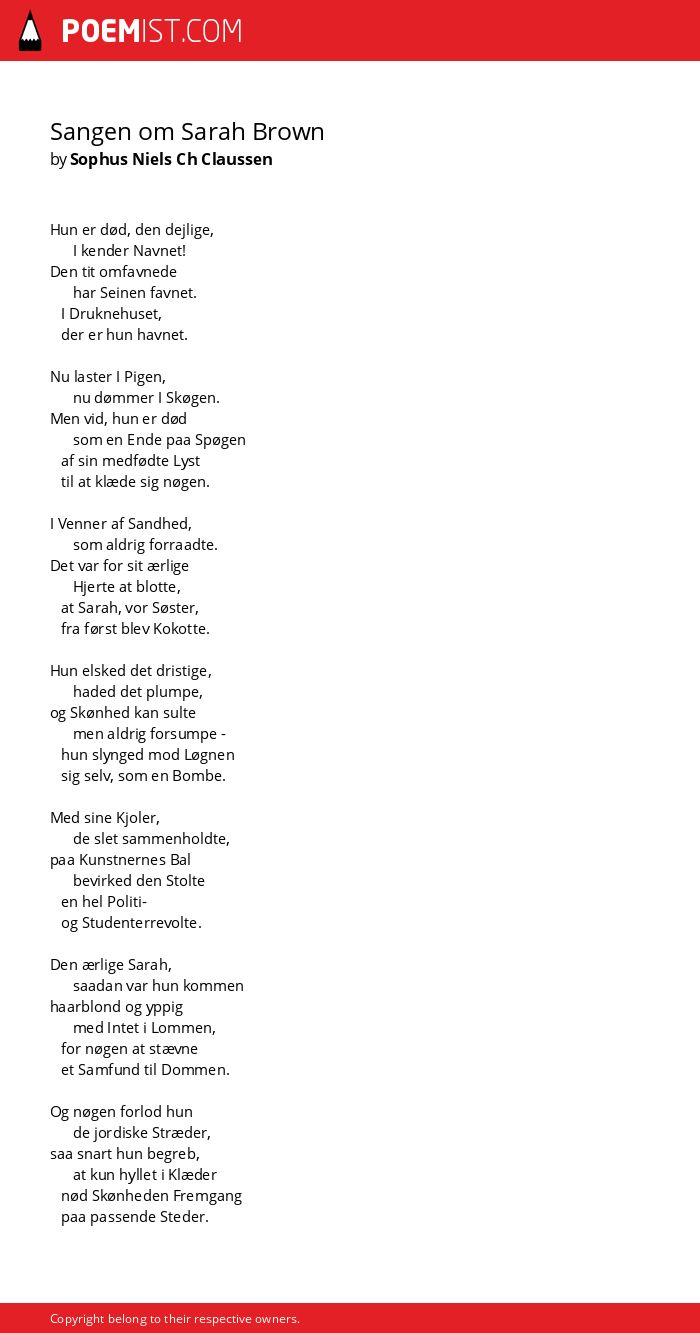 POEMIST.COM

Sangen om Sarah Brown
by Sophus Niels Ch Claussen

Hun er død, den dejlige,
I kender Navnet!
Den tit omfavnede
har Seinen favnet.
I Druknehuset,
der er hun havnet.

Nu laster I Pigen,
nu dømmer I Skøgen.
Men vid, hun er død
som en Ende paa Spøgen
af sin medfødte Lyst
til at klæde sig nøgen.

I Venner af Sandhed,
som aldrig forraadte.
Det var for sit ærlige
Hjerte at blotte,
at Sarah, vor Søster,
fra først blev Kokotte.

Hun elsked det dristige,
haded det plumpe,
og Skønhed kan sulte
men aldrig forsumpe -
hun slynged mod Løgnen
sig selv, som en Bombe.

Med sine Kjoler,
de slet sammenholdte,
paa Kunstnernes Bal
bevirked den Stolte
en hel Politi-
og Studenterrevolte.

Den ærlige Sarah,
saadan var hun kommen
haarblond og yppig
med Intet i Lommen,
for nøgen at stævne
et Samfund til Dommen.

Og nøgen forlod hun
de jordiske Stræder,
saa snart hun begreb,
at kun hyllet i Klæder
nød Skønheden Fremgang
paa passende Steder.

Copyright belong to their respective owners.